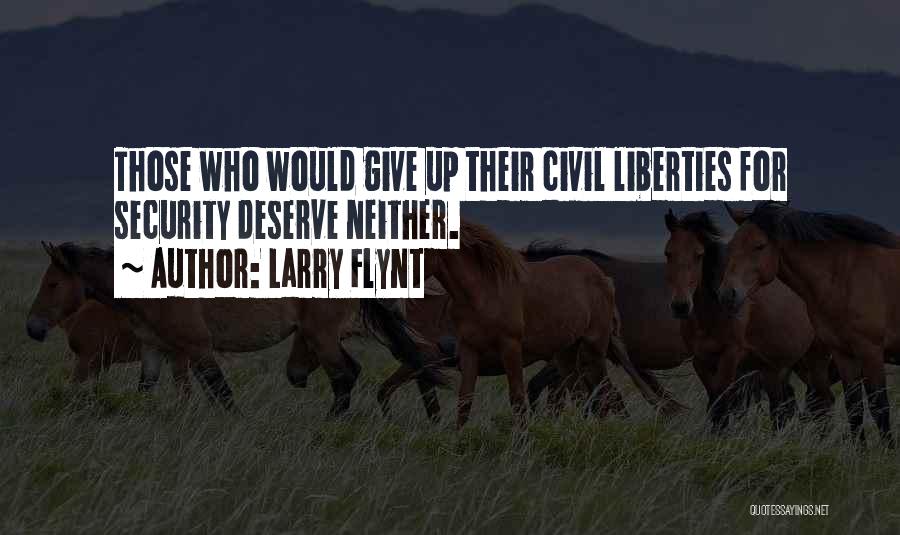 THOSE WHO WOULD GIVE UP THEIR CIVIL LIBERTIES FOR SECURITY DESERVE NEITHER.

~ AUTHOR: LARRY FLYNT

QUOTESSAYINGS.NET